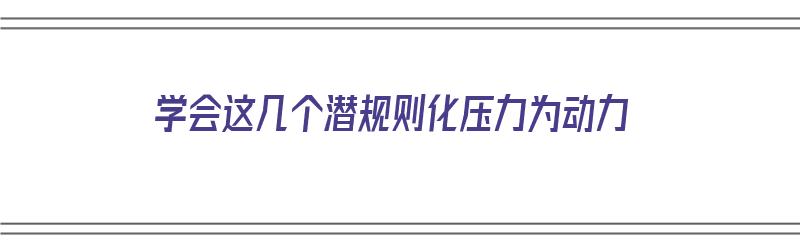 学会这几个潜规则化压力为动力